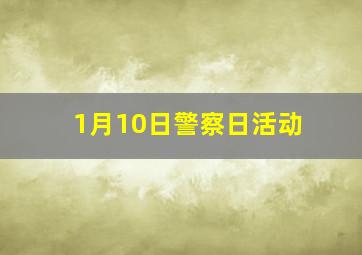 1月10日警察日活动